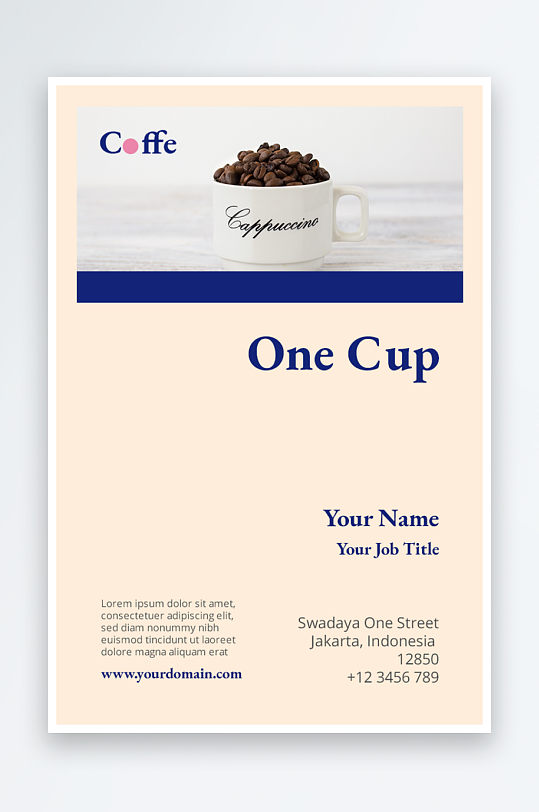 Coffe

Cappuccino

One Cup

Your Name
Your Job Title

Lorem ipsum dolor sit amet, consectetuer adipiscing elit, sed diam nonummy nibh euismod tincidunt ut laoreet dolore magna aliquam erat

www.yourdomain.com

Swadaya One Street
Jakarta, Indonesia
12850
+12 3456 789